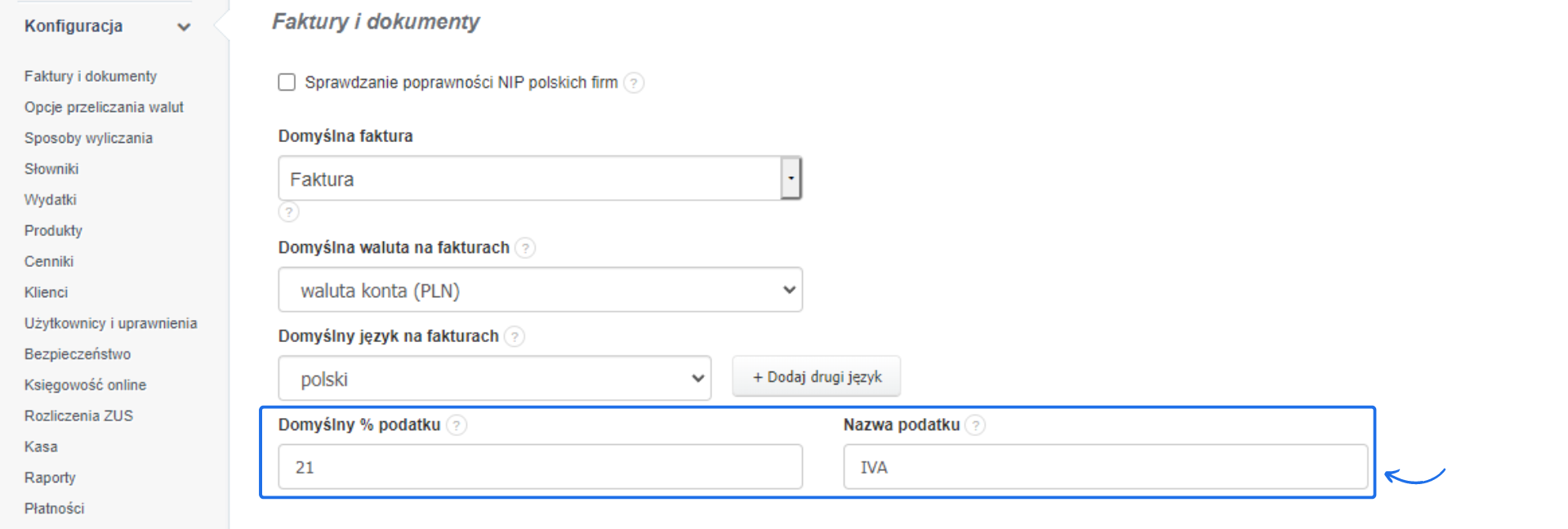 Konfiguracja

Faktury i dokumenty
Opcje przeliczania walut
Sposoby wyliczania
Słowniki
Wydatki
Produkty
Cenniki
Klienci
Użytkownicy i uprawnienia
Bezpieczeństwo
Księgowość online
Rozliczenia ZUS
Kasa
Raporty
Płatności

Faktury i dokumenty

Sprawdzanie poprawności NIP polskich firm ?

Domyślna faktura

Faktura

?

Domyślna waluta na fakturach ?

waluta konta (PLN)

Domyślny język na fakturach ?

polski

+ Dodaj drugi język

Domyślny % podatku ?

21

Nazwa podatku ?

IVA